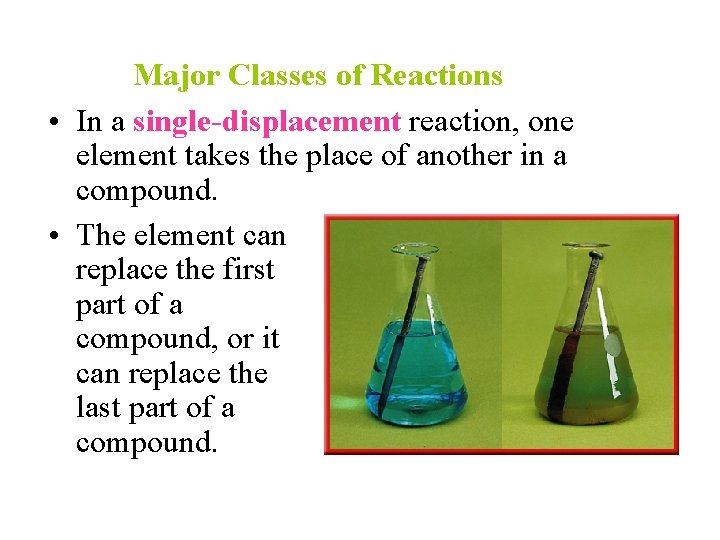 Major Classes of Reactions

• In a single-displacement reaction, one element takes the place of another in a compound.

• The element can replace the first part of a compound, or it can replace the last part of a compound.